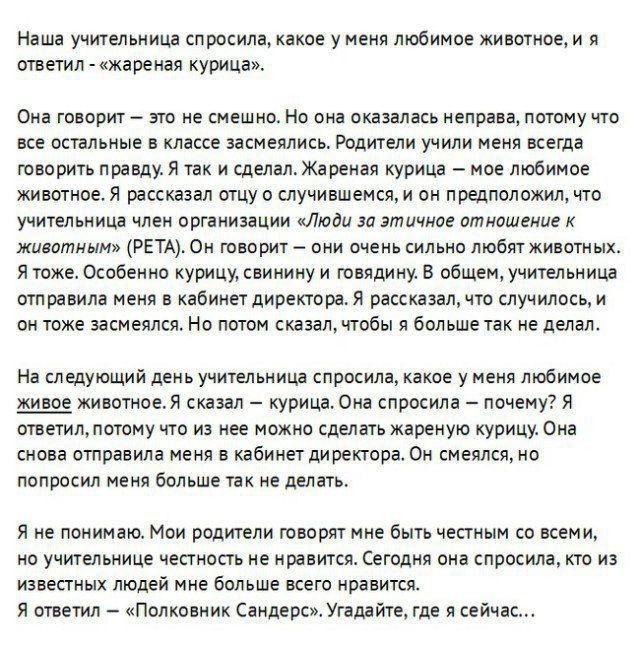 Наша учительница спросила, какое у меня любимое животное, и я ответил - «жареная курица».

Она говорит — это не смешно. Но она оказалась неправа, потому что все остальные в классе засмеялись. Родители учили меня всегда говорить правду. Я так и сделал. Жареная курица — мое любимое животное. Я рассказал отцу о случившемся, и он предположил, что учительница член организации «Люди за этичное отношение к животным» (PETA). Он говорит — они очень сильно любят животных. Я тоже. Особенно курицу, свинину и говядину. В общем, учительница отправила меня в кабинет директора. Я рассказал, что случилось, и он тоже засмеялся. Но потом сказал, чтобы я больше так не делал.

На следующий день учительница спросила, какое у меня любимое живое животное. Я сказал — курица. Она спросила — почему? Я ответил, потому что из нее можно сделать жареную курицу. Она снова отправила меня в кабинет директора. Он смеялся, но попросил меня больше так не делать.

Я не понимаю. Мои родители говорят мне быть честным со всеми, но учительнице честность не нравится. Сегодня она спросила, кто из известных людей мне больше всего нравится.
Я ответил — «Полковник Сандерс». Угадайте, где я сейчас...